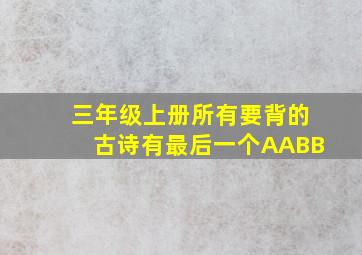 三年级上册所有要背的古诗有最后一个AABB